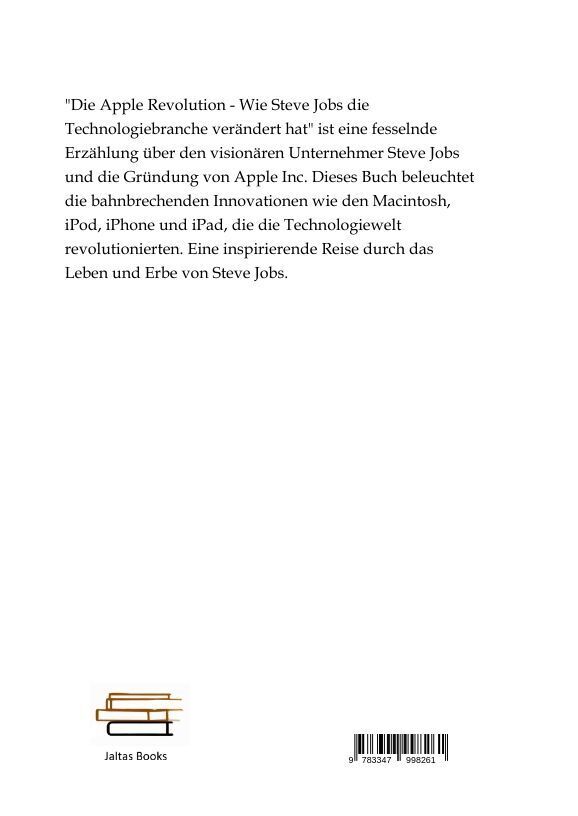 "Die Apple Revolution - Wie Steve Jobs die Technologiebranche verändert hat" ist eine fesselnde Erzählung über den visionären Unternehmer Steve Jobs und die Gründung von Apple Inc. Dieses Buch beleuchtet die bahnbrechenden Innovationen wie den Macintosh, iPod, iPhone und iPad, die die Technologiewelt revolutionierten. Eine inspirierende Reise durch das Leben und Erbe von Steve Jobs.

Jaltas Books

9 783347 998261